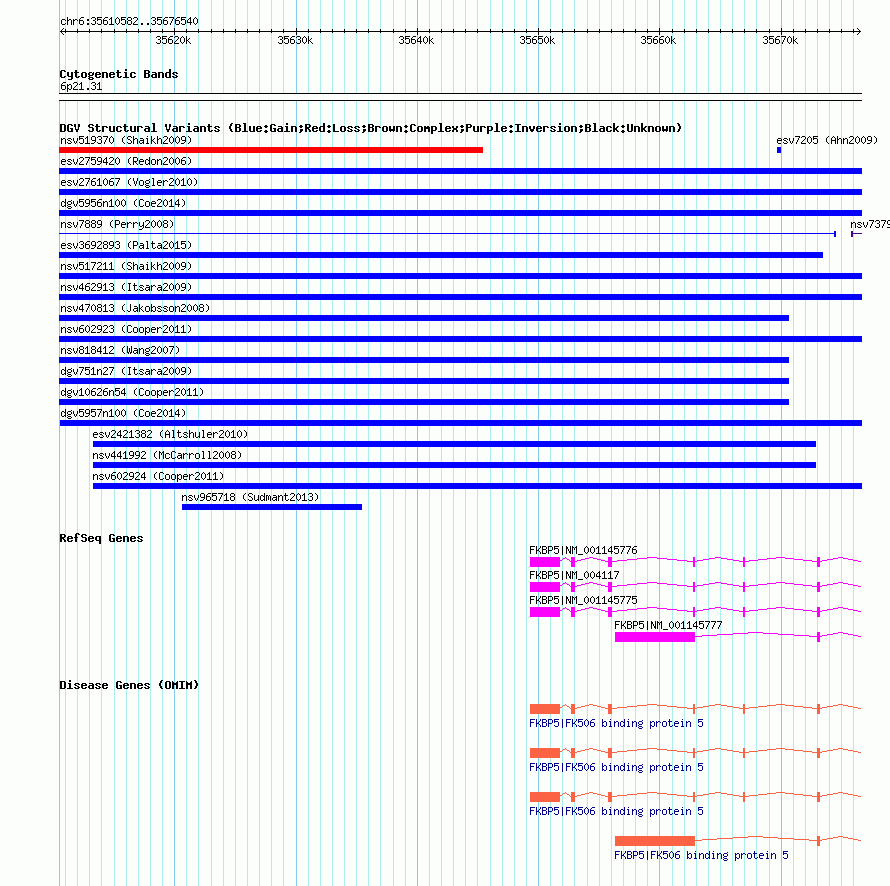 chr6:35610582..35676540

35620k 35630k 35640k 35650k 35660k 35670k

Cytogenetic Bands
6p21.31

DGV Structural Variants (Blue:Gain;Red:Loss;Brown:Complex;Purple:Inversion;Black:Unknown)
nsv519370 (Shaikh2009)
esv7205 (Ahn2009)
esv2759420 (Redon2006)
esv2761067 (Vogler2010)
dgv5956n100 (Coe2014)
nsv7889 (Perry2008)
nsv7379
esv3692893 (Palta2015)
nsv517211 (Shaikh2009)
nsv462913 (Itsara2009)
nsv470813 (Jakobsson2008)
nsv602923 (Cooper2011)
nsv818412 (Wang2007)
dgv751n27 (Itsara2009)
dgv10626n54 (Cooper2011)
dgv5957n100 (Coe2014)
esv2421382 (Altshuler2010)
nsv441992 (McCarroll2008)
nsv602924 (Cooper2011)
nsv965718 (Sudmant2013)

RefSeq Genes
FKBP5|NM_001145776
FKBP5|NM_004117
FKBP5|NM_001145775
FKBP5|NM_001145777

Disease Genes (OMIM)
FKBP5|FK506 binding protein 5
FKBP5|FK506 binding protein 5
FKBP5|FK506 binding protein 5
FKBP5|FK506 binding protein 5